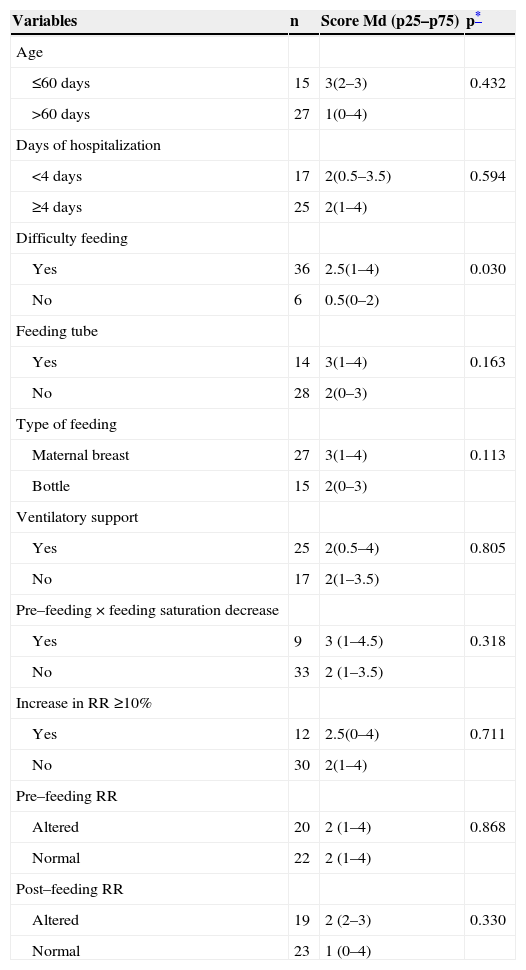 | Variables | n | Score Md (p25–p75) | p* |
|---|---|---|---|
| Age | | | |
| ≤60 days | 15 | 3(2–3) | 0.432 |
| >60 days | 27 | 1(0–4) | |
| Days of hospitalization | | | |
| <4 days | 17 | 2(0.5–3.5) | 0.594 |
| ≥4 days | 25 | 2(1–4) | |
| Difficulty feeding | | | |
| Yes | 36 | 2.5(1–4) | 0.030 |
| No | 6 | 0.5(0–2) | |
| Feeding tube | | | |
| Yes | 14 | 3(1–4) | 0.163 |
| No | 28 | 2(0–3) | |
| Type of feeding | | | |
| Maternal breast | 27 | 3(1–4) | 0.113 |
| Bottle | 15 | 2(0–3) | |
| Ventilatory support | | | |
| Yes | 25 | 2(0.5–4) | 0.805 |
| No | 17 | 2(1–3.5) | |
| Pre–feeding × feeding saturation decrease | | | |
| Yes | 9 | 3 (1–4.5) | 0.318 |
| No | 33 | 2 (1–3.5) | |
| Increase in RR ≥10% | | | |
| Yes | 12 | 2.5(0–4) | 0.711 |
| No | 30 | 2(1–4) | |
| Pre–feeding RR | | | |
| Altered | 20 | 2 (1–4) | 0.868 |
| Normal | 22 | 2 (1–4) | |
| Post–feeding RR | | | |
| Altered | 19 | 2 (2–3) | 0.330 |
| Normal | 23 | 1 (0–4) | |